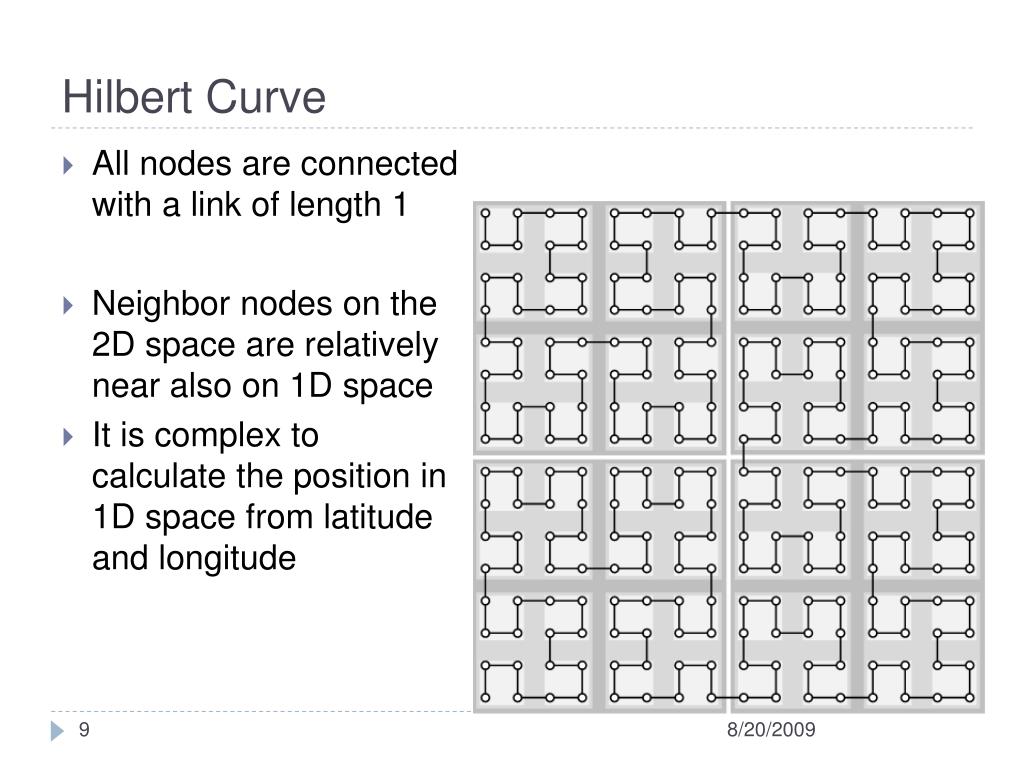 Hilbert Curve

All nodes are connected with a link of length 1

Neighbor nodes on the 2D space are relatively near also on 1D space

It is complex to calculate the position in 1D space from latitude and longitude

9

8/20/2009